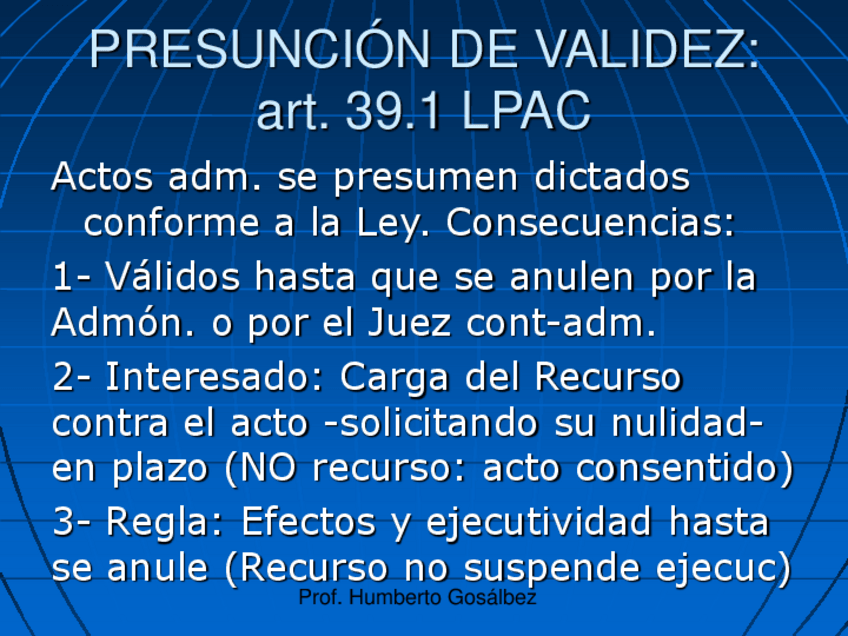 PRESUNCIÓN DE VALIDEZ: art. 39.1 LPAC

Actos adm. se presumen dictados conforme a la Ley. Consecuencias:

1- Válidos hasta que se anulen por la Admón. o por el Juez cont-adm.

2- Interesado: Carga del Recurso contra el acto -solicitando su nulidad- en plazo (NO recurso: acto consentido)

3- Regla: Efectos y ejecutividad hasta se anule (Recurso no suspende ejecuc)

Prof. Humberto Gosálbez